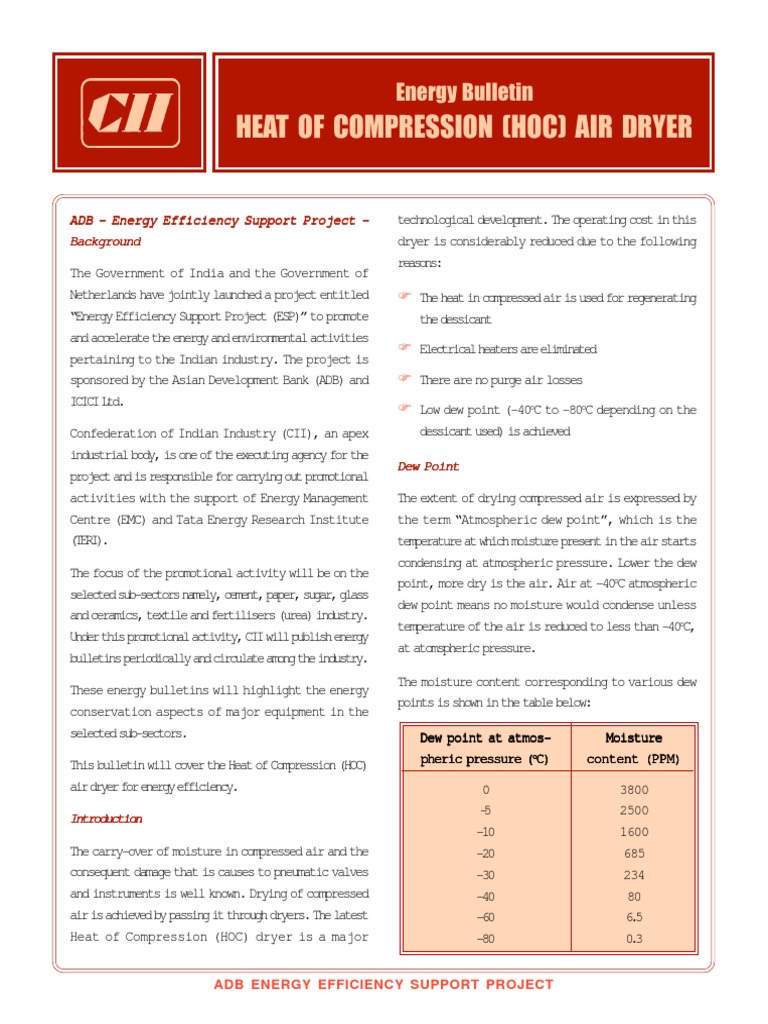 CII

Energy Bulletin
HEAT OF COMPRESSION (HOC) AIR DRYER

ADB – Energy Efficiency Support Project – Background

The Government of India and the Government of Netherlands have jointly launched a project entitled "Energy Efficiency Support Project (ESP)" to promote and accelerate the energy and environmental activities pertaining to the Indian industry. The project is sponsored by the Asian Development Bank (ADB) and ICICI Ltd.

Confederation of Indian Industry (CII), an apex industrial body, is one of the executing agency for the project and is responsible for carrying out promotional activities with the support of Energy Management Centre (EMC) and Tata Energy Research Institute (TERI).

The focus of the promotional activity will be on the selected sub-sectors namely, cement, paper, sugar, glass and ceramics, textile and fertilisers (urea) industry. Under this promotional activity, CII will publish energy bulletins periodically and circulate among the industry.

These energy bulletins will highlight the energy conservation aspects of major equipment in the selected sub-sectors.

This bulletin will cover the Heat of Compression (HOC) air dryer for energy efficiency.

Introduction

The carry-over of moisture in compressed air and the consequent damage that is causes to pneumatic valves and instruments is well known. Drying of compressed air is achieved by passing it through dryers. The latest Heat of Compression (HOC) dryer is a major technological development. The operating cost in this dryer is considerably reduced due to the following reasons:

☞ The heat in compressed air is used for regenerating the dessicant

☞ Electrical heaters are eliminated

☞ There are no purge air losses

☞ Low dew point (–40°C to –80°C depending on the dessicant used) is achieved

Dew Point

The extent of drying compressed air is expressed by the term "Atmospheric dew point", which is the temperature at which moisture present in the air starts condensing at atmospheric pressure. Lower the dew point, more dry is the air. Air at –40°C atmospheric dew point means no moisture would condense unless temperature of the air is reduced to less than –40°C, at atomspheric pressure.

The moisture content corresponding to various dew points is shown in the table below:

| Dew point at atmospheric pressure (°C) | Moisture content (PPM) |
|---|---|
| 0 | 3800 |
| –5 | 2500 |
| –10 | 1600 |
| –20 | 685 |
| –30 | 234 |
| –40 | 80 |
| –60 | 6.5 |
| –80 | 0.3 |

ADB ENERGY EFFICIENCY SUPPORT PROJECT